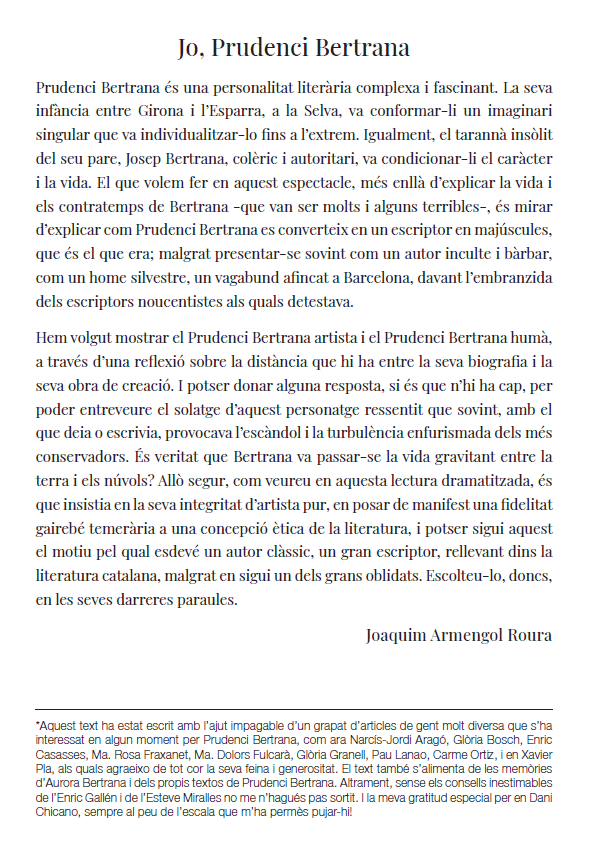 Jo, Prudenci Bertrana

Prudenci Bertrana és una personalitat literària complexa i fascinant. La seva infància entre Girona i l'Esparra, a la Selva, va conformar-li un imaginari singular que va individualitzar-lo fins a l'extrem. Igualment, el tarannà insòlit del seu pare, Josep Bertrana, colèric i autoritari, va condicionar-li el caràcter i la vida. El que volem fer en aquest espectacle, més enllà d'explicar la vida i els contratemps de Bertrana -que van ser molts i alguns terribles-, és mirar d'explicar com Prudenci Bertrana es converteix en un escriptor en majúscules, que és el que era; malgrat presentar-se sovint com un autor inculte i bàrbar, com un home silvestre, un vagabund afincat a Barcelona, davant l'embranzida dels escriptors noucentistes als quals detestava.

Hem volgut mostrar el Prudenci Bertrana artista i el Prudenci Bertrana humà, a través d'una reflexió sobre la distància que hi ha entre la seva biografia i la seva obra de creació. I potser donar alguna resposta, si és que n'hi ha cap, per poder entreveure el solatge d'aquest personatge ressentit que sovint, amb el que deia o escrivia, provocava l'escàndol i la turbulència enfurismada dels més conservadors. És veritat que Bertrana va passar-se la vida gravitant entre la terra i els núvols? Allò segur, com veureu en aquesta lectura dramatitzada, és que insistia en la seva integritat d'artista pur, en posar de manifest una fidelitat gairebé temerària a una concepció ètica de la literatura, i potser sigui aquest el motiu pel qual esdevé un autor clàssic, un gran escriptor, rellevant dins la literatura catalana, malgrat en sigui un dels grans oblidats. Escolteu-lo, doncs, en les seves darreres paraules.

Joaquim Armengol Roura

*Aquest text ha estat escrit amb l'ajut impagable d'un grapat d'articles de gent molt diversa que s'ha interessat en algun moment per Prudenci Bertrana, com ara Narcís-Jordi Aragó, Glòria Bosch, Enric Casasses, Ma. Rosa Fraxanet, Ma. Dolors Fulcarà, Glòria Granell, Pau Lanao, Carme Ortiz, i en Xavier Pla, als quals agraeixo de tot cor la seva feina i generositat. El text també s'alimenta de les memòries d'Aurora Bertrana i dels propis textos de Prudenci Bertrana. Altrament, sense els consells inestimables de l'Enric Gallén i de l'Esteve Miralles no me n'hagués pas sortit. I la meva gratitud especial per en Dani Chicano, sempre al peu de l'escala que m'ha permès pujar-hi!